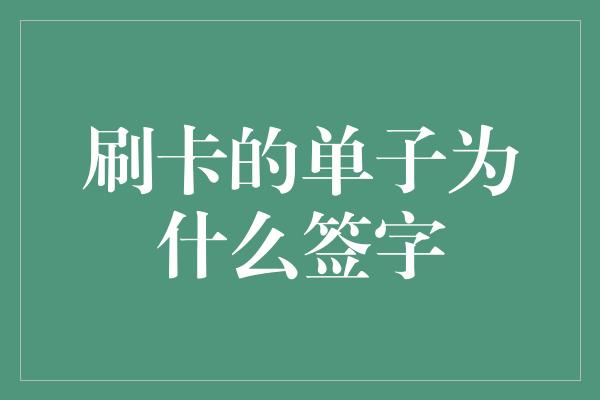 刷卡的单子为什么签字